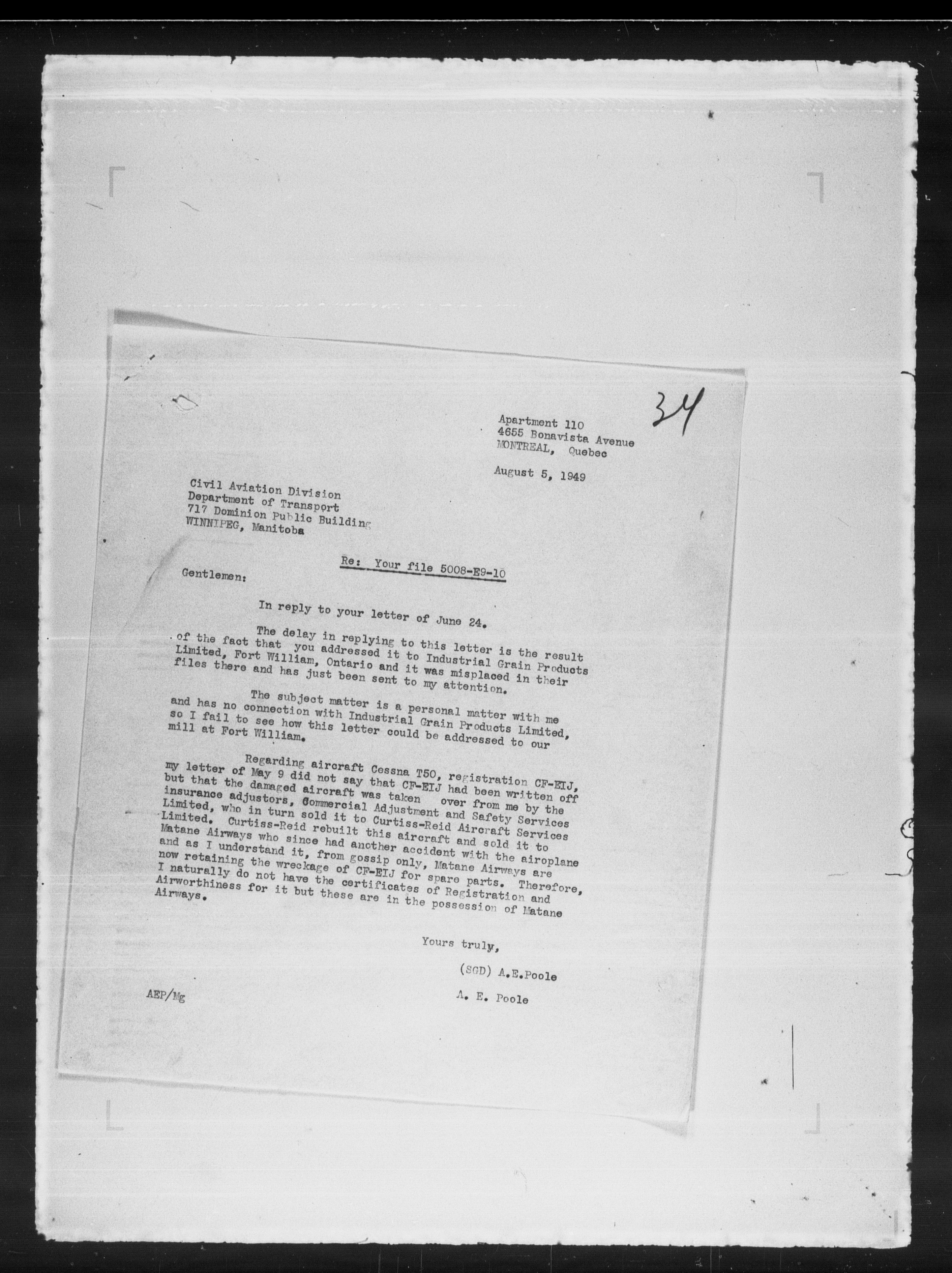 34

Apartment 110
4655 Bonavista Avenue
MONTREAL, Quebec

August 5, 1949

Civil Aviation Division
Department of Transport
717 Dominion Public Building
WINNIPEG, Manitoba

Re: Your file 5008-E9-10

Gentlemen:

In reply to your letter of June 24.

The delay in replying to this letter is the result of the fact that you addressed it to Industrial Grain Products Limited, Fort William, Ontario and it was misplaced in their files there and has just been sent to my attention.

The subject matter is a personal matter with me and has no connection with Industrial Grain Products Limited, so I fail to see how this letter could be addressed to our mill at Fort William.

Regarding aircraft Cessna T50, registration CF-EIJ, my letter of May 9 did not say that CF-EIJ had been written off but that the damaged aircraft was taken over from me by the insurance adjustors, Commercial Adjustment and Safety Services Limited, who in turn sold it to Curtiss-Reid Aircraft Services Limited. Curtiss-Reid rebuilt this aircraft and sold it to Matane Airways who since had another accident with the airoplane and as I understand it, from gossip only, Matane Airways are now retaining the wreckage of CF-EIJ for spare parts. Therefore, I naturally do not have the certificates of Registration and Airworthiness for it but these are in the possession of Matane Airways.

Yours truly,

(SGD) A.E.Poole

A. E. Poole

AEP/Mg